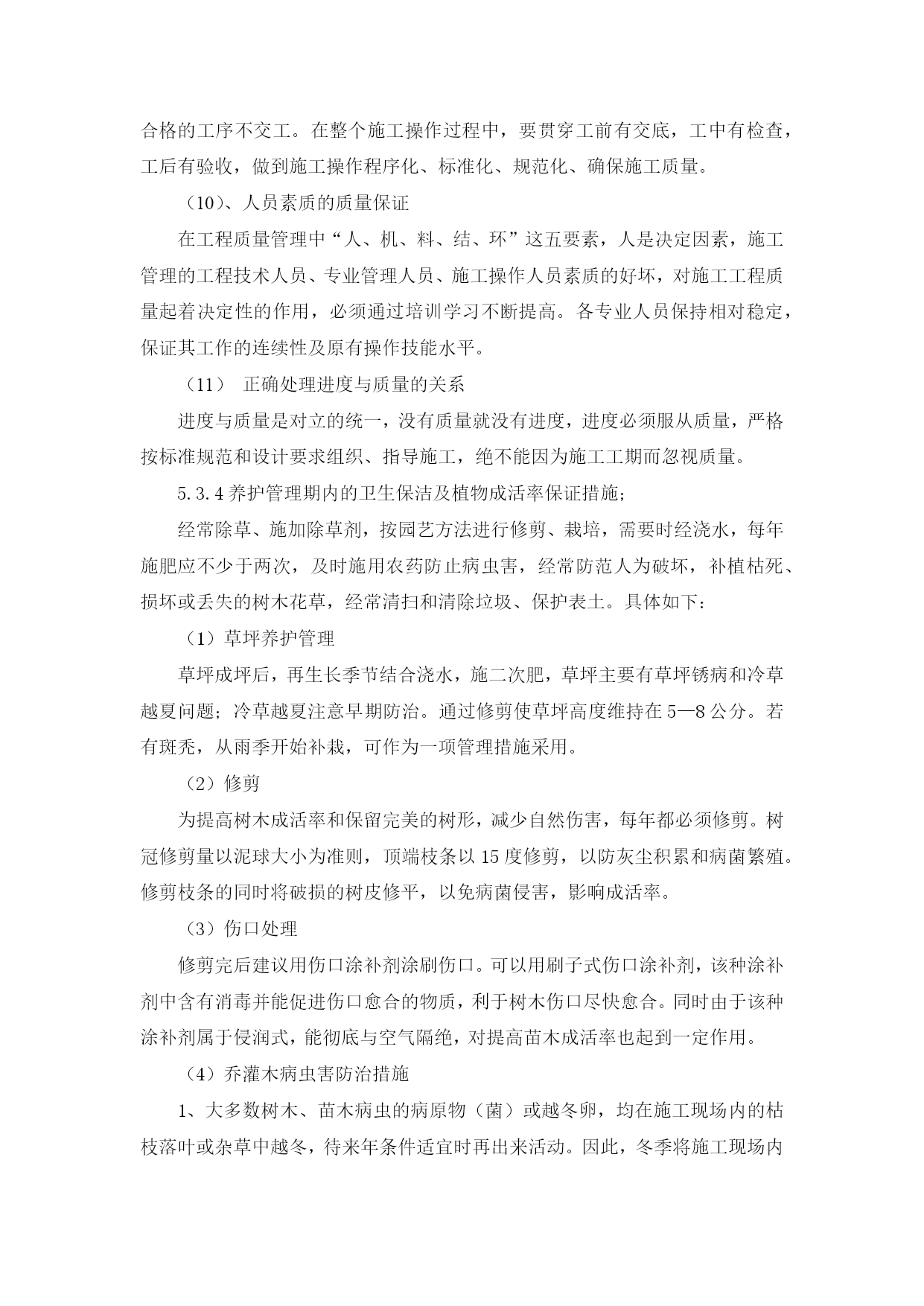 合格的工序不交工。在整个施工操作过程中，要贯穿工前有交底，工中有检查，工后有验收，做到施工操作程序化、标准化、规范化、确保施工质量。

（10）、人员素质的质量保证

在工程质量管理中“人、机、料、结、环”这五要素，人是决定因素，施工管理的工程技术人员、专业管理人员、施工操作人员素质的好坏，对施工工程质量起着决定性的作用，必须通过培训学习不断提高。各专业人员保持相对稳定，保证其工作的连续性及原有操作技能水平。

（11） 正确处理进度与质量的关系

进度与质量是对立的统一，没有质量就没有进度，进度必须服从质量，严格按标准规范和设计要求组织、指导施工，绝不能因为施工工期而忽视质量。

5.3.4 养护管理期内的卫生保洁及植物成活率保证措施；

经常除草、施加除草剂，按园艺方法进行修剪、栽培，需要时经浇水，每年施肥应不少于两次，及时施用农药防止病虫害，经常防范人为破坏，补植枯死、损坏或丢失的树木花草，经常清扫和清除垃圾、保护表土。具体如下：

（1）草坪养护管理

草坪成坪后，再生长季节结合浇水，施二次肥，草坪主要有草坪锈病和冷草越夏问题；冷草越夏注意早期防治。通过修剪使草坪高度维持在 5—8 公分。若有斑秃，从雨季开始补栽，可作为一项管理措施采用。

（2）修剪

为提高树木成活率和保留完美的树形，减少自然伤害，每年都必须修剪。树冠修剪量以泥球大小为准则，顶端枝条以 15 度修剪，以防灰尘积累和病菌繁殖。修剪枝条的同时将破损的树皮修平，以免病菌侵害，影响成活率。

（3）伤口处理

修剪完后建议用伤口涂补剂涂刷伤口。可以用刷子式伤口涂补剂，该种涂补剂中含有消毒并能促进伤口愈合的物质，利于树木伤口尽快愈合。同时由于该种涂补剂属于侵润式，能彻底与空气隔绝，对提高苗木成活率也起到一定作用。

（4）乔灌木病虫害防治措施

1、大多数树木、苗木病虫的病原物（菌）或越冬卵，均在施工现场内的枯枝落叶或杂草中越冬，待来年条件适宜时再出来活动。因此，冬季将施工现场内